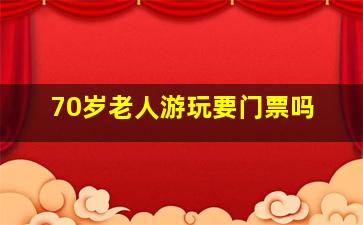 70岁老人游玩要门票吗